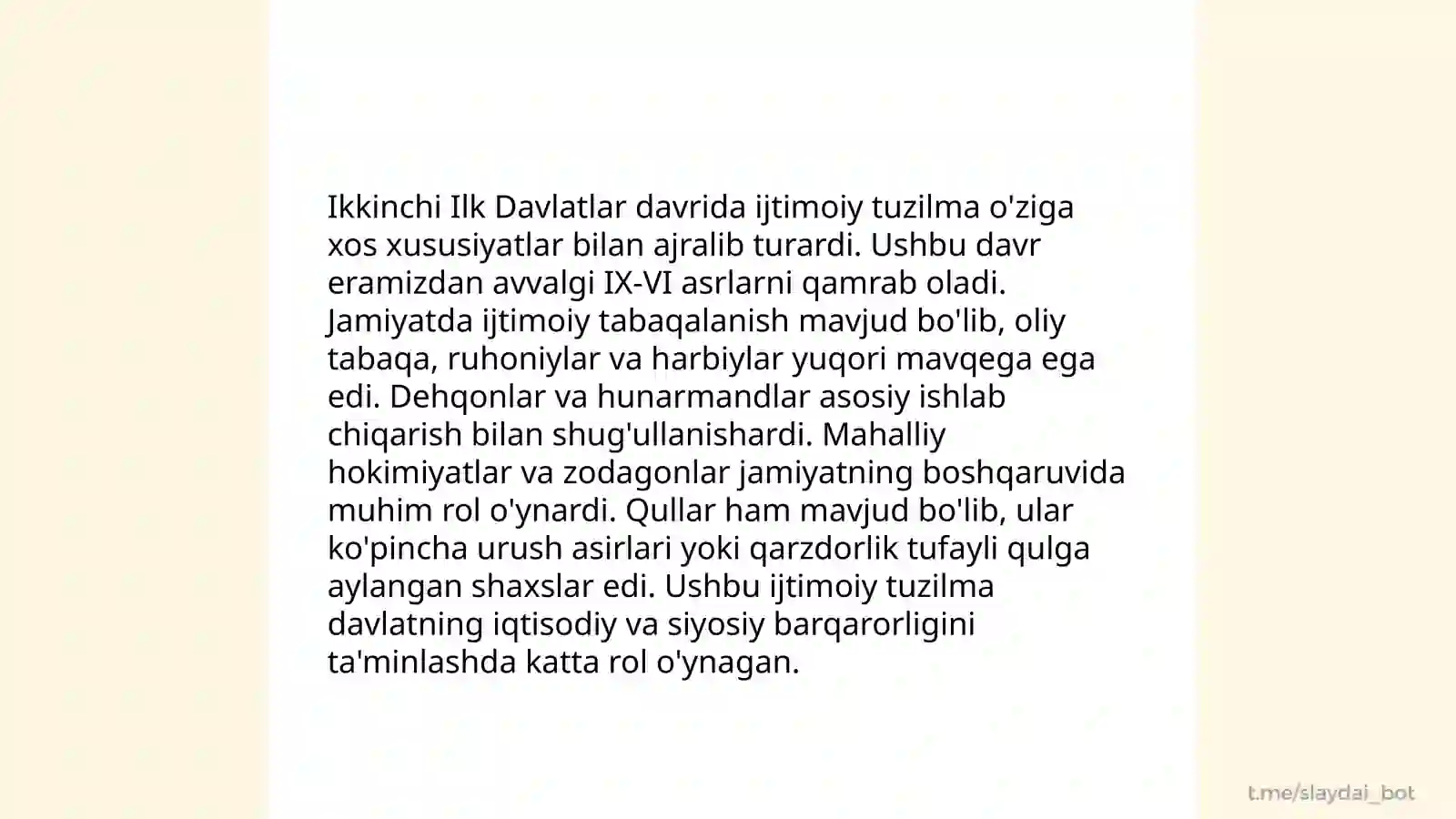 Ikkinchi Ilk Davlatlar davrida ijtimoiy tuzilma o'ziga xos xususiyatlar bilan ajralib turardi. Ushbu davr eramizdan avvalgi IX-VI asrlarni qamrab oladi. Jamiyatda ijtimoiy tabaqalanish mavjud bo'lib, oliy tabaqa, ruhoniylar va harbiylar yuqori mavqega ega edi. Dehqonlar va hunarmandlar asosiy ishlab chiqarish bilan shug'ullanishardi. Mahalliy hokimiyatlar va zodagonlar jamiyatning boshqaruvida muhim rol o'ynardi. Qullar ham mavjud bo'lib, ular ko'pincha urush asirlari yoki qarzdorlik tufayli qulga aylangan shaxslar edi. Ushbu ijtimoiy tuzilma davlatning iqtisodiy va siyosiy barqarorligini ta'minlashda katta rol o'ynagan.

t.me/slaydai_bot